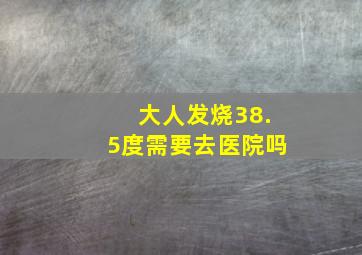 大人发烧38.5度需要去医院吗